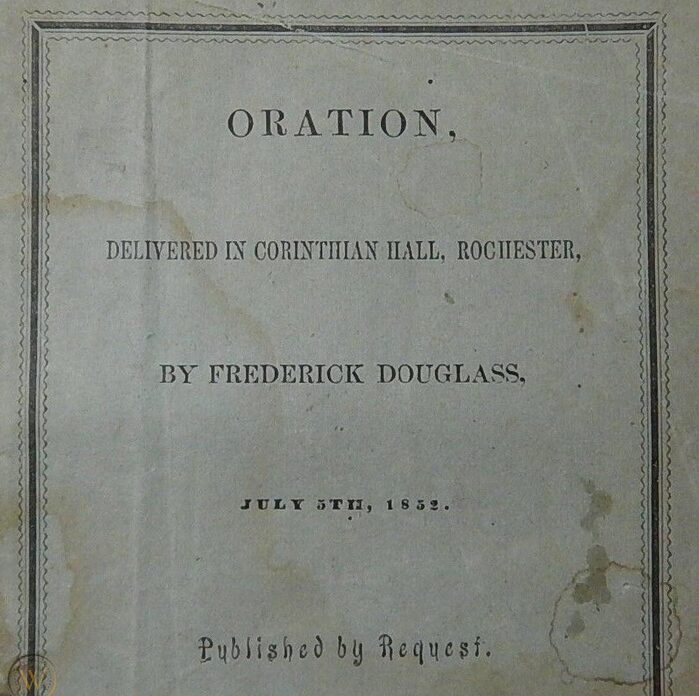 ORATION,

DELIVERED IN CORINTHIAN HALL, ROCHESTER,

BY FREDERICK DOUGLASS,

JULY 5TH, 1852.

Published by Request.